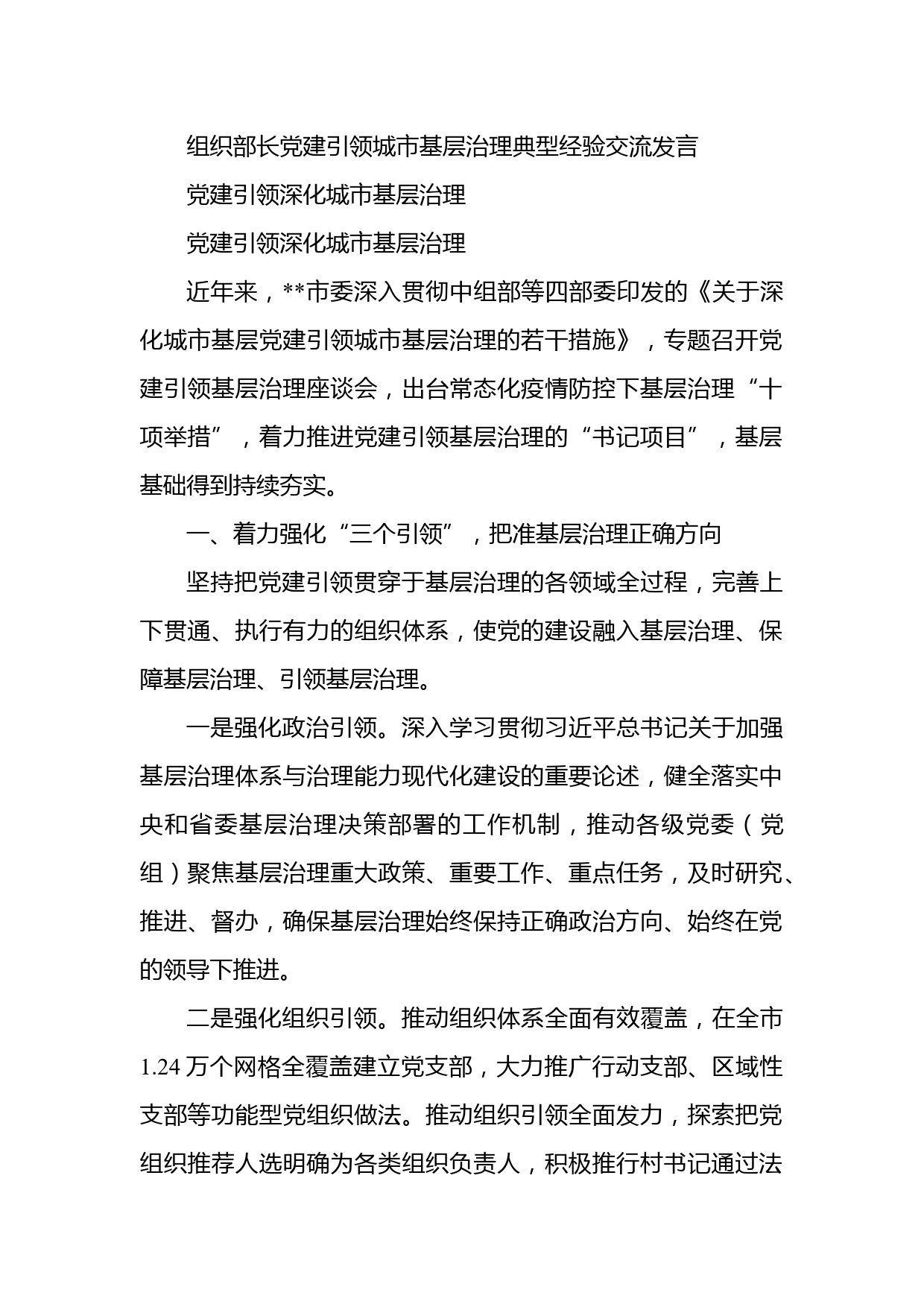 组织部长党建引领城市基层治理典型经验交流发言

党建引领深化城市基层治理

党建引领深化城市基层治理

近年来，**市委深入贯彻中组部等四部委印发的《关于深化城市基层党建引领城市基层治理的若干措施》，专题召开党建引领基层治理座谈会，出台常态化疫情防控下基层治理“十项举措”，着力推进党建引领基层治理的“书记项目”，基层基础得到持续夯实。

一、着力强化“三个引领”，把准基层治理正确方向

坚持把党建引领贯穿于基层治理的各领域全过程，完善上下贯通、执行有力的组织体系，使党的建设融入基层治理、保障基层治理、引领基层治理。

一是强化政治引领。深入学习贯彻习近平总书记关于加强基层治理体系与治理能力现代化建设的重要论述，健全落实中央和省委基层治理决策部署的工作机制，推动各级党委（党组）聚焦基层治理重大政策、重要工作、重点任务，及时研究、推进、督办，确保基层治理始终保持正确政治方向、始终在党的领导下推进。

二是强化组织引领。推动组织体系全面有效覆盖，在全市1.24万个网格全覆盖建立党支部，大力推广行动支部、区域性支部等功能型党组织做法。推动组织引领全面发力，探索把党组织推荐人选明确为各类组织负责人，积极推行村书记通过法